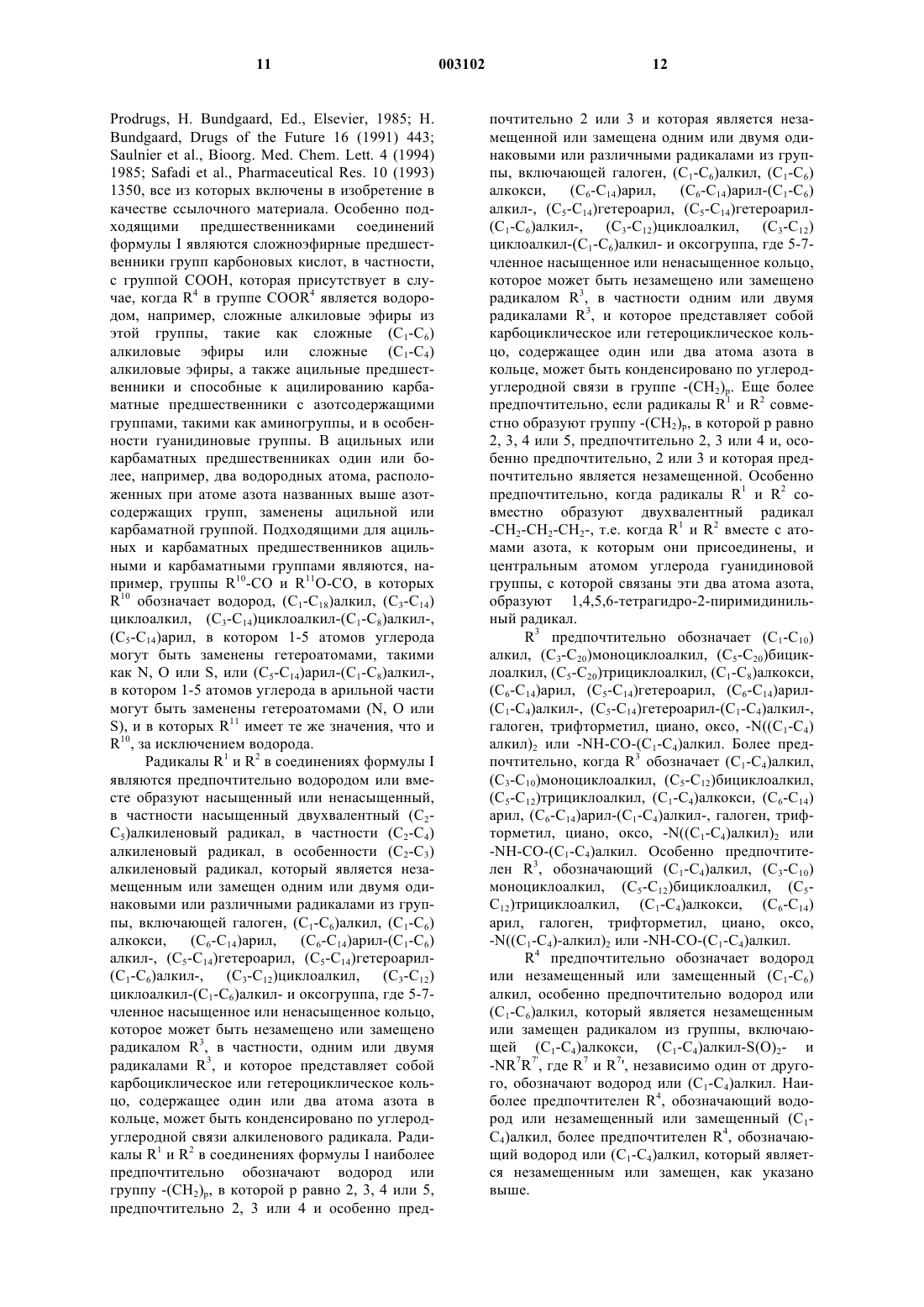 11

003102

12

Prodrugs, H. Bundgaard, Ed., Elsevier, 1985; H. Bundgaard, Drugs of the Future 16 (1991) 443; Saulnier et al., Bioorg. Med. Chem. Lett. 4 (1994) 1985; Safadi et al., Pharmaceutical Res. 10 (1993) 1350, все из которых включены в изобретение в качестве ссылочного материала. Особенно подходящими предшественниками соединений формулы I являются сложноэфирные предшественники групп карбоновых кислот, в частности, с группой COOH, которая присутствует в случае, когда $R^4$ в группе $COOR^4$ является водородом, например, сложные алкиловые эфиры из этой группы, такие как сложные $(C_1-C_6)$ алкиловые эфиры или сложные $(C_1-C_4)$ алкиловые эфиры, а также ацильные предшественники и способные к ацилированию карбаматные предшественники с азотсодержащими группами, такими как аминогруппы, и в особенности гуанидиновые группы. В ацильных или карбаматных предшественниках один или более, например, два водородных атома, расположенных при атоме азота названных выше азотсодержащих групп, заменены ацильной или карбаматной группой. Подходящими для ацильных и карбаматных предшественников ацильными и карбаматными группами являются, например, группы $R^{10}$-CO и $R^{11}$O-CO, в которых $R^{10}$ обозначает водород, $(C_1-C_{18})$алкил, $(C_3-C_{14})$ циклоалкил, $(C_3-C_{14})$циклоалкил-$(C_1-C_8)$алкил-, $(C_5-C_{14})$арил, в котором 1-5 атомов углерода могут быть заменены гетероатомами, такими как N, O или S, или $(C_5-C_{14})$арил-$(C_1-C_8)$алкил-, в котором 1-5 атомов углерода в арильной части могут быть заменены гетероатомами (N, O или S), и в которых $R^{11}$ имеет те же значения, что и $R^{10}$, за исключением водорода.

Радикалы $R^1$ и $R^2$ в соединениях формулы I являются предпочтительно водородом или вместе образуют насыщенный или ненасыщенный, в частности насыщенный двухвалентный $(C_2-C_5)$алкиленовый радикал, в частности $(C_2-C_4)$ алкиленовый радикал, в особенности $(C_2-C_3)$ алкиленовый радикал, который является незамещенным или замещен одним или двумя одинаковыми или различными радикалами из группы, включающей галоген, $(C_1-C_6)$алкил, $(C_1-C_6)$ алкокси, $(C_6-C_{14})$арил, $(C_6-C_{14})$арил-$(C_1-C_6)$ алкил-, $(C_5-C_{14})$гетероарил, $(C_5-C_{14})$гетероарил-$(C_1-C_6)$алкил-, $(C_3-C_{12})$циклоалкил, $(C_3-C_{12})$ циклоалкил-$(C_1-C_6)$алкил- и оксогруппа, где 5-7-членное насыщенное или ненасыщенное кольцо, которое может быть незамещено или замещено радикалом $R^3$, в частности, одним или двумя радикалами $R^3$, и которое представляет собой карбоциклическое или гетероциклическое кольцо, содержащее один или два атома азота в кольце, может быть конденсировано по углерод-углеродной связи алкиленового радикала. Радикалы $R^1$ и $R^2$ в соединениях формулы I наиболее предпочтительно обозначают водород или группу $-(CH_2)_p$, в которой p равно 2, 3, 4 или 5, предпочтительно 2, 3 или 4 и особенно предпочтительно 2 или 3 и которая является незамещенной или замещена одним или двумя одинаковыми или различными радикалами из группы, включающей галоген, $(C_1-C_6)$алкил, $(C_1-C_6)$ алкокси, $(C_6-C_{14})$арил, $(C_6-C_{14})$арил-$(C_1-C_6)$ алкил-, $(C_5-C_{14})$гетероарил, $(C_5-C_{14})$гетероарил-$(C_1-C_6)$алкил-, $(C_3-C_{12})$циклоалкил, $(C_3-C_{12})$ циклоалкил-$(C_1-C_6)$алкил- и оксогруппа, где 5-7-членное насыщенное или ненасыщенное кольцо, которое может быть незамещено или замещено радикалом $R^3$, в частности одним или двумя радикалами $R^3$, и которое представляет собой карбоциклическое или гетероциклическое кольцо, содержащее один или два атома азота в кольце, может быть конденсировано по углерод-углеродной связи в группе $-(CH_2)_p$. Еще более предпочтительно, если радикалы $R^1$ и $R^2$ совместно образуют группу $-(CH_2)_p$, в которой p равно 2, 3, 4 или 5, предпочтительно 2, 3 или 4 и, особенно предпочтительно, 2 или 3 и которая предпочтительно является незамещенной. Особенно предпочтительно, когда радикалы $R^1$ и $R^2$ совместно образуют двухвалентный радикал $-CH_2-CH_2-CH_2-$, т.е. когда $R^1$ и $R^2$ вместе с атомами азота, к которым они присоединены, и центральным атомом углерода гуанидиновой группы, с которой связаны эти два атома азота, образуют 1,4,5,6-тетрагидро-2-пиримидинильный радикал.

$R^3$ предпочтительно обозначает $(C_1-C_{10})$ алкил, $(C_3-C_{20})$моноциклоалкил, $(C_5-C_{20})$бициклоалкил, $(C_5-C_{20})$трициклоалкил, $(C_1-C_8)$алкокси, $(C_6-C_{14})$арил, $(C_5-C_{14})$гетероарил, $(C_6-C_{14})$арил-$(C_1-C_4)$алкил-, $(C_5-C_{14})$гетероарил-$(C_1-C_4)$алкил-, галоген, трифторметил, циано, оксо, $-N((C_1-C_4)$ алкил$)_2$ или -NH-CO-$(C_1-C_4)$алкил. Более предпочтительно, когда $R^3$ обозначает $(C_1-C_4)$алкил, $(C_3-C_{10})$моноциклоалкил, $(C_5-C_{12})$бициклоалкил, $(C_5-C_{12})$трициклоалкил, $(C_1-C_4)$алкокси, $(C_6-C_{14})$ арил, $(C_6-C_{14})$арил-$(C_1-C_4)$алкил-, галоген, трифторметил, циано, оксо, $-N((C_1-C_4)$алкил$)_2$ или -NH-CO-$(C_1-C_4)$алкил. Особенно предпочтителен $R^3$, обозначающий $(C_1-C_4)$алкил, $(C_3-C_{10})$ моноциклоалкил, $(C_5-C_{12})$бициклоалкил, $(C_5-C_{12})$трициклоалкил, $(C_1-C_4)$алкокси, $(C_6-C_{14})$ арил, галоген, трифторметил, циано, оксо, $-N((C_1-C_4)$-алкил$)_2$ или -NH-CO-$(C_1-C_4)$алкил.

$R^4$ предпочтительно обозначает водород или незамещенный или замещенный $(C_1-C_6)$ алкил, особенно предпочтительно водород или $(C_1-C_6)$алкил, который является незамещенным или замещен радикалом из группы, включающей $(C_1-C_4)$алкокси, $(C_1-C_4)$алкил-$S(O)_2$- и $-NR^7R^{7'}$, где $R^7$ и $R^{7'}$, независимо один от другого, обозначают водород или $(C_1-C_4)$алкил. Наиболее предпочтителен $R^4$, обозначающий водород или незамещенный или замещенный $(C_1-C_4)$алкил, более предпочтителен $R^4$, обозначающий водород или $(C_1-C_4)$алкил, который является незамещенным или замещен, как указано выше.